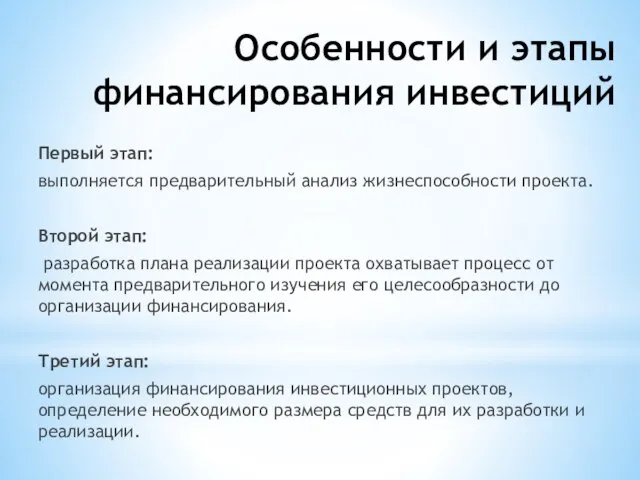 Особенности и этапы финансирования инвестиций

Первый этап:

выполняется предварительный анализ жизнеспособности проекта.

Второй этап:

разработка плана реализации проекта охватывает процесс от момента предварительного изучения его целесообразности до организации финансирования.

Третий этап:

организация финансирования инвестиционных проектов, определение необходимого размера средств для их разработки и реализации.